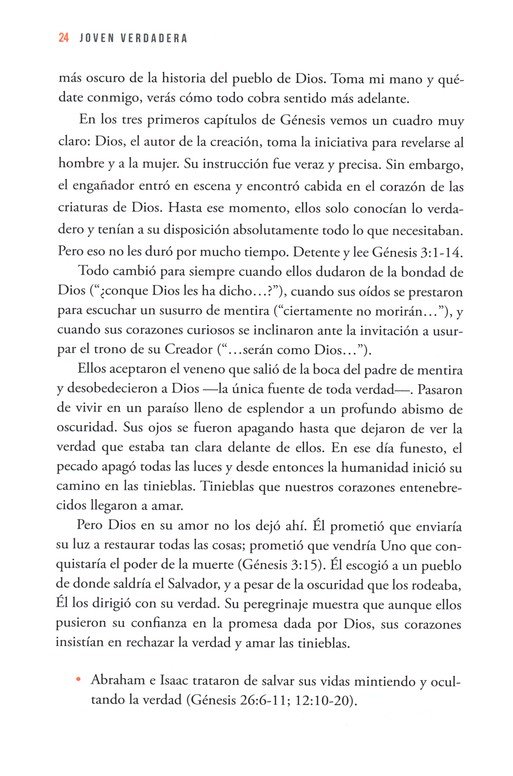 24 JOVEN VERDADERA

más oscuro de la historia del pueblo de Dios. Toma mi mano y quédate conmigo, verás cómo todo cobra sentido más adelante.

En los tres primeros capítulos de Génesis vemos un cuadro muy claro: Dios, el autor de la creación, toma la iniciativa para revelarse al hombre y a la mujer. Su instrucción fue veraz y precisa. Sin embargo, el engañador entró en escena y encontró cabida en el corazón de las criaturas de Dios. Hasta ese momento, ellos solo conocían lo verdadero y tenían a su disposición absolutamente todo lo que necesitaban. Pero eso no les duró por mucho tiempo. Detente y lee Génesis 3:1-14.

Todo cambió para siempre cuando ellos dudaron de la bondad de Dios ("¿conque Dios les ha dicho…?"), cuando sus oídos se prestaron para escuchar un susurro de mentira ("ciertamente no morirán…"), y cuando sus corazones curiosos se inclinaron ante la invitación a usurpar el trono de su Creador ("…serán como Dios…").

Ellos aceptaron el veneno que salió de la boca del padre de mentira y desobedecieron a Dios —la única fuente de toda verdad—. Pasaron de vivir en un paraíso lleno de esplendor a un profundo abismo de oscuridad. Sus ojos se fueron apagando hasta que dejaron de ver la verdad que estaba tan clara delante de ellos. En ese día funesto, el pecado apagó todas las luces y desde entonces la humanidad inició su camino en las tinieblas. Tinieblas que nuestros corazones entenebrecidos llegaron a amar.

Pero Dios en su amor no los dejó ahí. Él prometió que enviaría su luz a restaurar todas las cosas; prometió que vendría Uno que conquistaría el poder de la muerte (Génesis 3:15). Él escogió a un pueblo de donde saldría el Salvador, y a pesar de la oscuridad que los rodeaba, Él los dirigió con su verdad. Su peregrinaje muestra que aunque ellos pusieron su confianza en la promesa dada por Dios, sus corazones insistían en rechazar la verdad y amar las tinieblas.

• Abraham e Isaac trataron de salvar sus vidas mintiendo y ocultando la verdad (Génesis 26:6-11; 12:10-20).